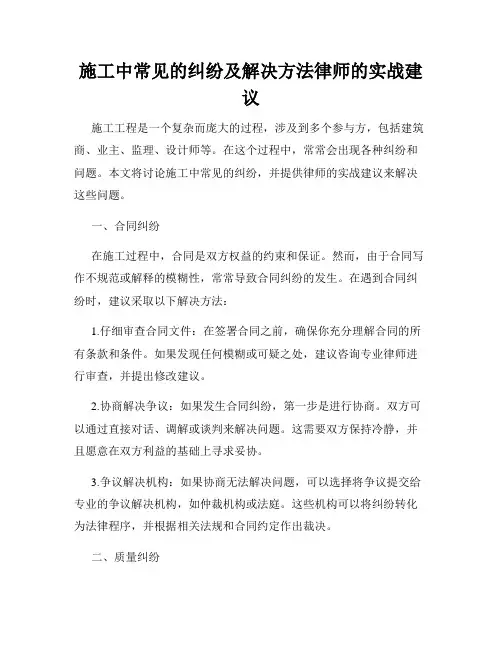 施工中常见的纠纷及解决方法律师的实战建议

施工工程是一个复杂而庞大的过程，涉及到多个参与方，包括建筑商、业主、监理、设计师等。在这个过程中，常常会出现各种纠纷和问题。本文将讨论施工中常见的纠纷，并提供律师的实战建议来解决这些问题。

一、合同纠纷

在施工过程中，合同是双方权益的约束和保证。然而，由于合同写作不规范或解释的模糊性，常常导致合同纠纷的发生。在遇到合同纠纷时，建议采取以下解决方法：

1.仔细审查合同文件：在签署合同之前，确保你充分理解合同的所有条款和条件。如果发现任何模糊或可疑之处，建议咨询专业律师进行审查，并提出修改建议。

2.协商解决争议：如果发生合同纠纷，第一步是进行协商。双方可以通过直接对话、调解或谈判来解决问题。这需要双方保持冷静，并且愿意在双方利益的基础上寻求妥协。

3.争议解决机构：如果协商无法解决问题，可以选择将争议提交给专业的争议解决机构，如仲裁机构或法庭。这些机构可以将纠纷转化为法律程序，并根据相关法规和合同约定作出裁决。

二、质量纠纷